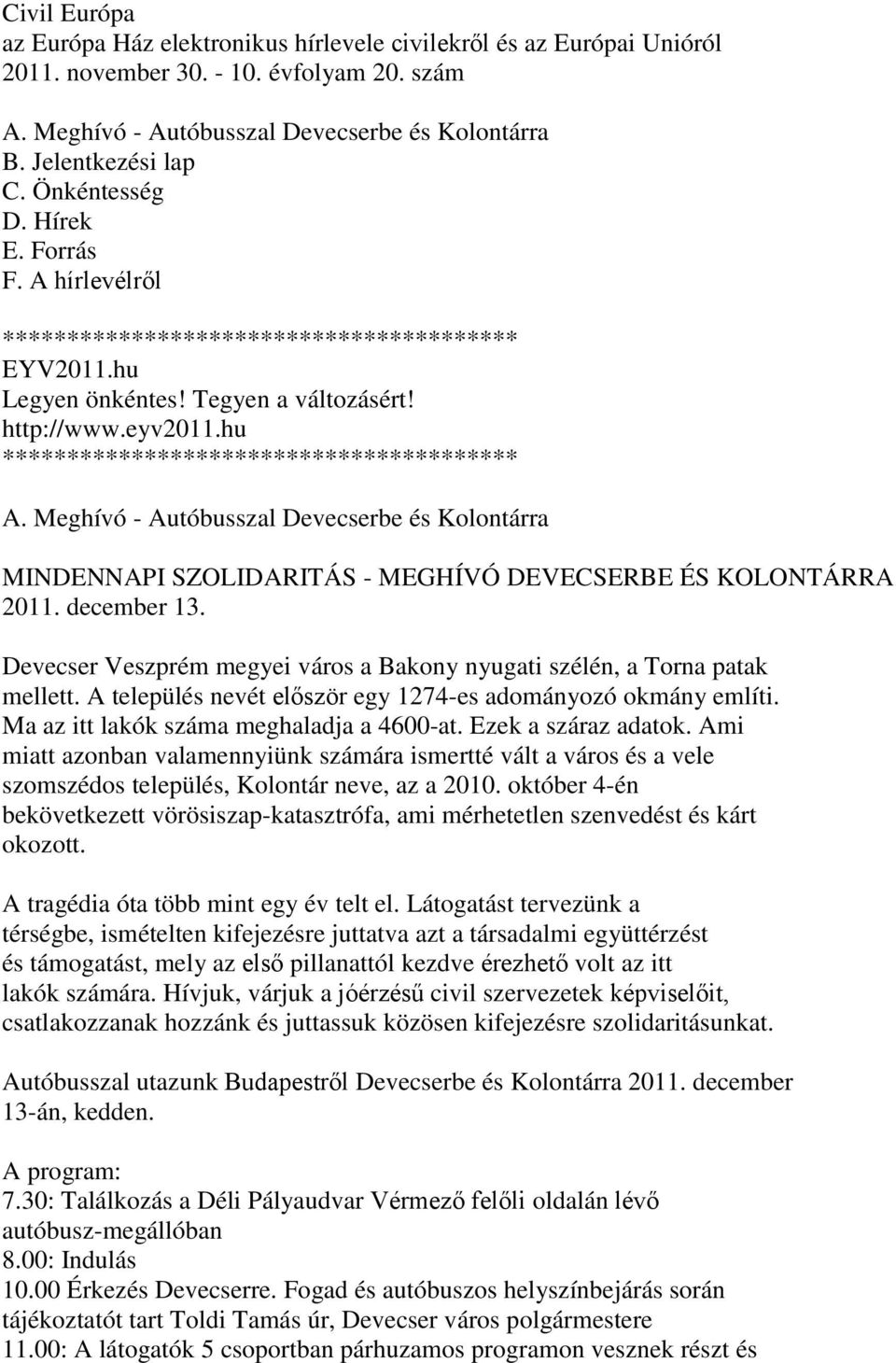 Civil Európa
az Európa Ház elektronikus hírlevele civilekről és az Európai Unióról
2011. november 30. - 10. évfolyam 20. szám

A. Meghívó - Autóbusszal Devecserbe és Kolontárra
B. Jelentkezési lap
C. Önkéntesség
D. Hírek
E. Forrás
F. A hírlevélről

****************************************
EYV2011.hu
Legyen önkéntes! Tegyen a változásért!
http://www.eyv2011.hu
****************************************

A. Meghívó - Autóbusszal Devecserbe és Kolontárra

MINDENNAPI SZOLIDARITÁS - MEGHÍVÓ DEVECSERBE ÉS KOLONTÁRRA
2011. december 13.

Devecser Veszprém megyei város a Bakony nyugati szélén, a Torna patak mellett. A település nevét először egy 1274-es adományozó okmány említi. Ma az itt lakók száma meghaladja a 4600-at. Ezek a száraz adatok. Ami miatt azonban valamennyiünk számára ismertté vált a város és a vele szomszédos település, Kolontár neve, az a 2010. október 4-én bekövetkezett vörösiszap-katasztrófa, ami mérhetetlen szenvedést és kárt okozott.

A tragédia óta több mint egy év telt el. Látogatást tervezünk a térségbe, ismételten kifejezésre juttatva azt a társadalmi együttérzést és támogatást, mely az első pillanattól kezdve érezhető volt az itt lakók számára. Hívjuk, várjuk a jóérzésű civil szervezetek képviselőit, csatlakozzanak hozzánk és juttassuk közösen kifejezésre szolidaritásunkat.

Autóbusszal utazunk Budapestről Devecserbe és Kolontárra 2011. december 13-án, kedden.

A program:
7.30: Találkozás a Déli Pályaudvar Vérmező felőli oldalán lévő autóbusz-megállóban
8.00: Indulás
10.00 Érkezés Devecserre. Fogad és autóbuszos helyszínbejárás során tájékoztatót tart Toldi Tamás úr, Devecser város polgármestere
11.00: A látogatók 5 csoportban párhuzamos programon vesznek részt és